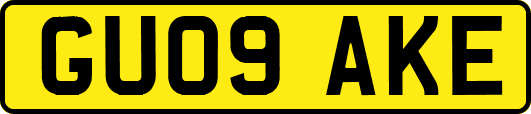 GU09 AKE